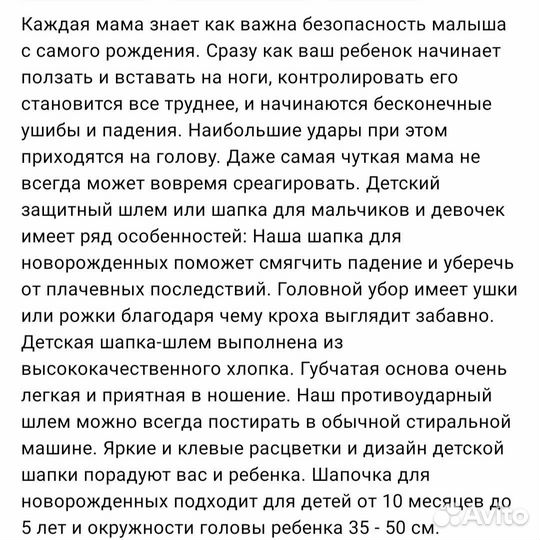 Каждая мама знает как важна безопасность малыша с самого рождения. Сразу как ваш ребенок начинает ползать и вставать на ноги, контролировать его становится все труднее, и начинаются бесконечные ушибы и падения. Наибольшие удары при этом приходятся на голову. Даже самая чуткая мама не всегда может вовремя среагировать. Детский защитный шлем или шапка для мальчиков и девочек имеет ряд особенностей: Наша шапка для новорожденных поможет смягчить падение и уберечь от плачевных последствий. Головной убор имеет ушки или рожки благодаря чему кроха выглядит забавно. Детская шапка-шлем выполнена из высококачественного хлопка. Губчатая основа очень легкая и приятная в ношение. Наш противоударный шлем можно всегда постирать в обычной стиральной машине. Яркие и клевые расцветки и дизайн детской шапки порадуют вас и ребенка. Шапочка для новорожденных подходит для детей от 10 месяцев до 5 лет и окружности головы ребенка 35 - 50 см.

Avito